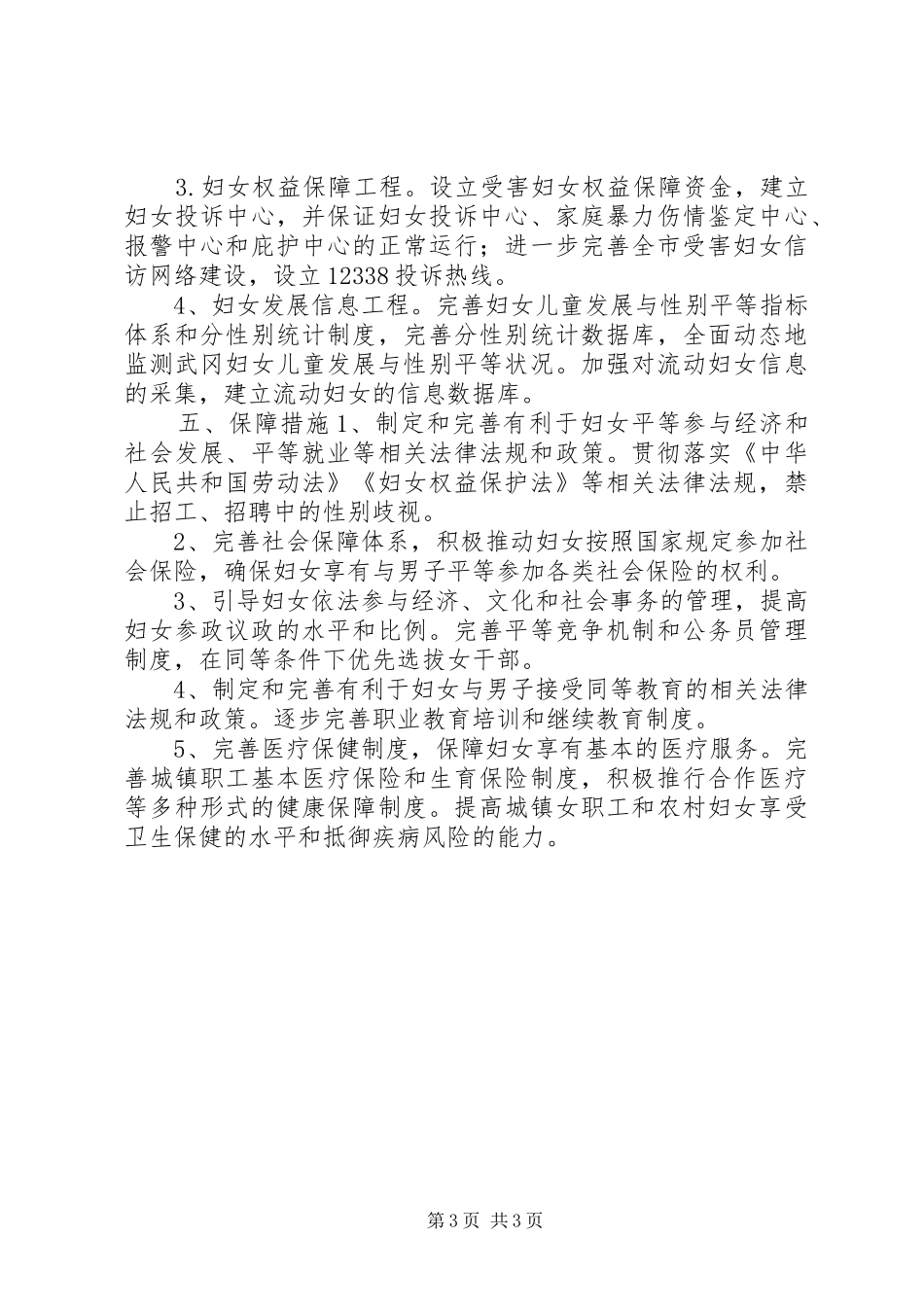 3.妇女权益保障工程。设立受害妇女权益保障资金，建立妇女投诉中心，并保证妇女投诉中心、家庭暴力伤情鉴定中心、报警中心和庇护中心的正常运行；进一步完善全市受害妇女信访网络建设，设立12338投诉热线。

4、妇女发展信息工程。完善妇女儿童发展与性别平等指标体系和分性别统计制度，完善分性别统计数据库，全面动态地监测武冈妇女儿童发展与性别平等状况。加强对流动妇女信息的采集，建立流动妇女的信息数据库。

五、保障措施1、制定和完善有利于妇女平等参与经济和社会发展、平等就业等相关法律法规和政策。贯彻落实《中华人民共和国劳动法》《妇女权益保护法》等相关法律法规，禁止招工、招聘中的性别歧视。

2、完善社会保障体系，积极推动妇女按照国家规定参加社会保险，确保妇女享有与男子平等参加各类社会保险的权利。

3、引导妇女依法参与经济、文化和社会事务的管理，提高妇女参政议政的水平和比例。完善平等竞争机制和公务员管理制度，在同等条件下优先选拔女干部。

4、制定和完善有利于妇女与男子接受同等教育的相关法律法规和政策。逐步完善职业教育培训和继续教育制度。

5、完善医疗保健制度，保障妇女享有基本的医疗服务。完善城镇职工基本医疗保险和生育保险制度，积极推行合作医疗等多种形式的健康保障制度。提高城镇女职工和农村妇女享受卫生保健的水平和抵御疾病风险的能力。

第3页 共3页